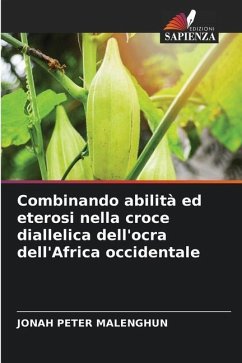 EDIZIONI
SAPIENZA

Combinando abilità ed eterosi nella croce diallelica dell'ocra dell'Africa occidentale

JONAH PETER MALENGHUN